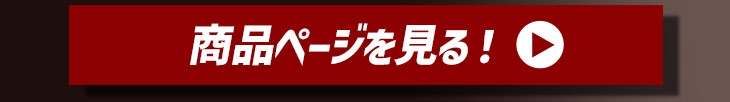 商品ページを見る！